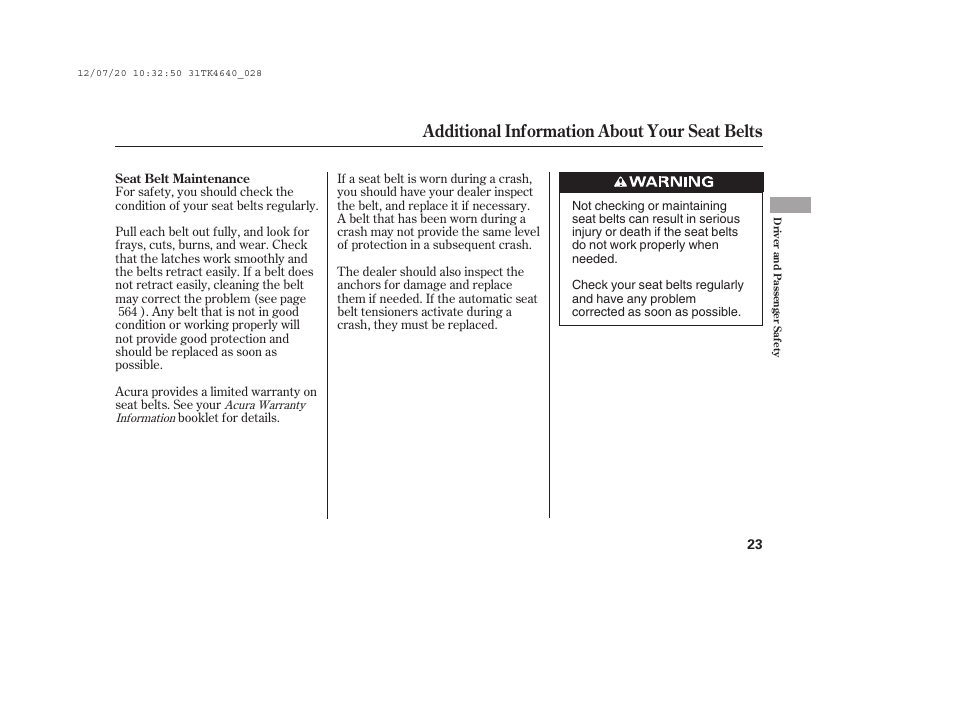 12/07/20 10:32:50 31TK4640_028

Additional Information About Your Seat Belts

Seat Belt Maintenance
For safety, you should check the condition of your seat belts regularly.

Pull each belt out fully, and look for frays, cuts, burns, and wear. Check that the latches work smoothly and the belts retract easily. If a belt does not retract easily, cleaning the belt may correct the problem (see page 564 ). Any belt that is not in good condition or working properly will not provide good protection and should be replaced as soon as possible.

Acura provides a limited warranty on seat belts. See your Acura Warranty Information booklet for details.

If a seat belt is worn during a crash, you should have your dealer inspect the belt, and replace it if necessary. A belt that has been worn during a crash may not provide the same level of protection in a subsequent crash.

The dealer should also inspect the anchors for damage and replace them if needed. If the automatic seat belt tensioners activate during a crash, they must be replaced.

WARNING

Not checking or maintaining seat belts can result in serious injury or death if the seat belts do not work properly when needed.

Check your seat belts regularly and have any problem corrected as soon as possible.

Driver and Passenger Safety

23